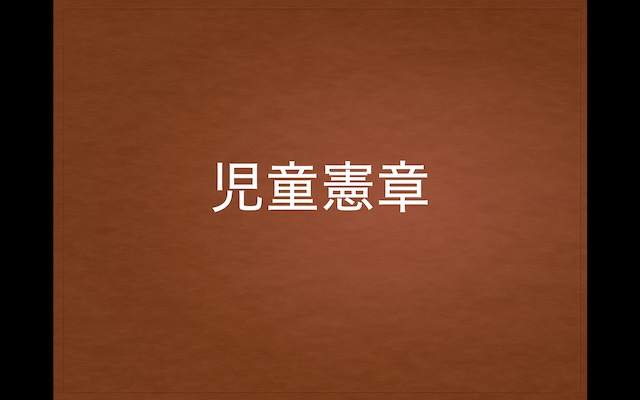 児童憲章